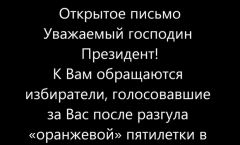 Открытое письмо
Уважаемый господин Президент!
К Вам обращаются избиратели, голосовавшие за Вас после разгула «оранжевой» пятилетки в